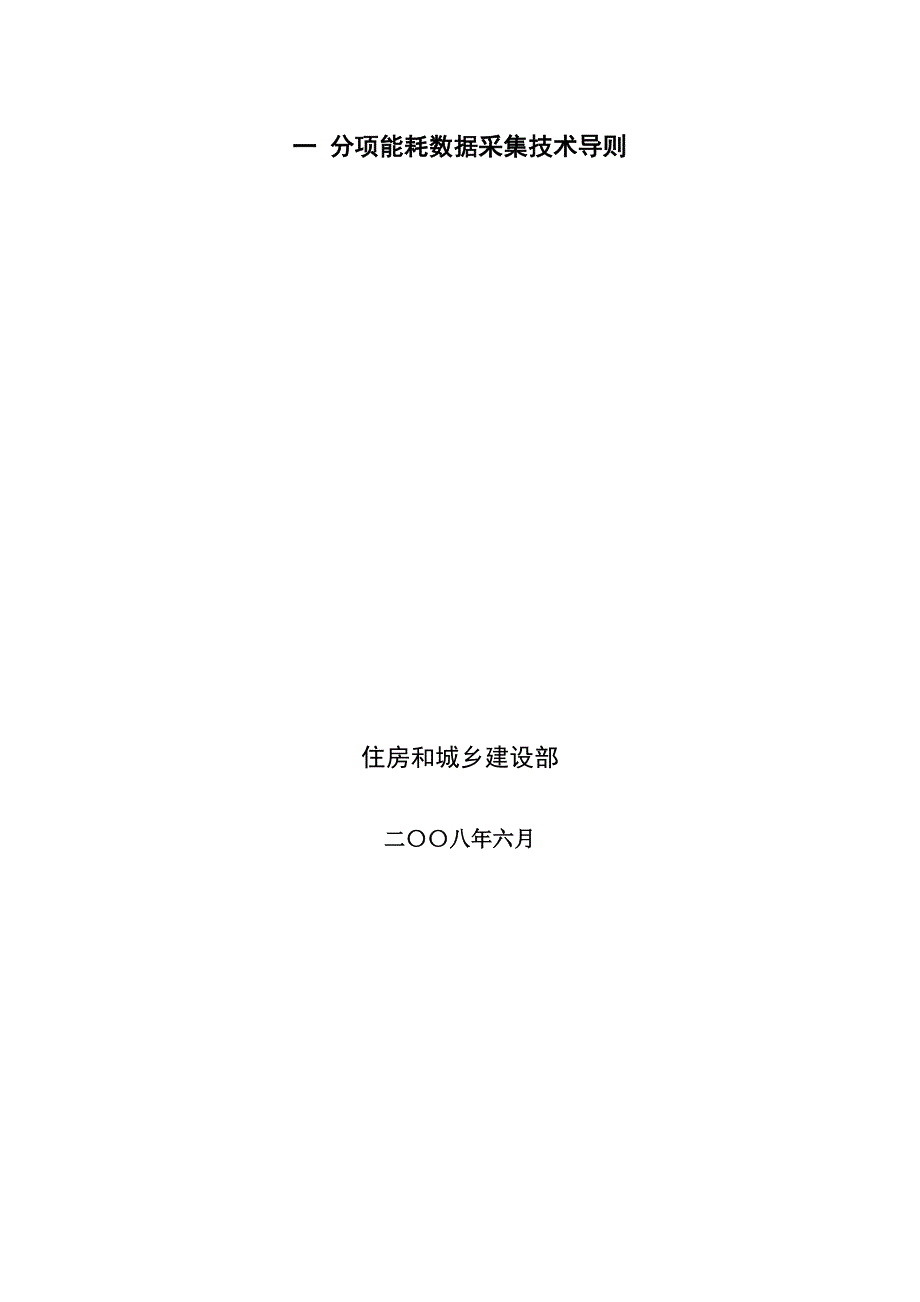 一 分项能耗数据采集技术导则

住房和城乡建设部

二〇〇八年六月